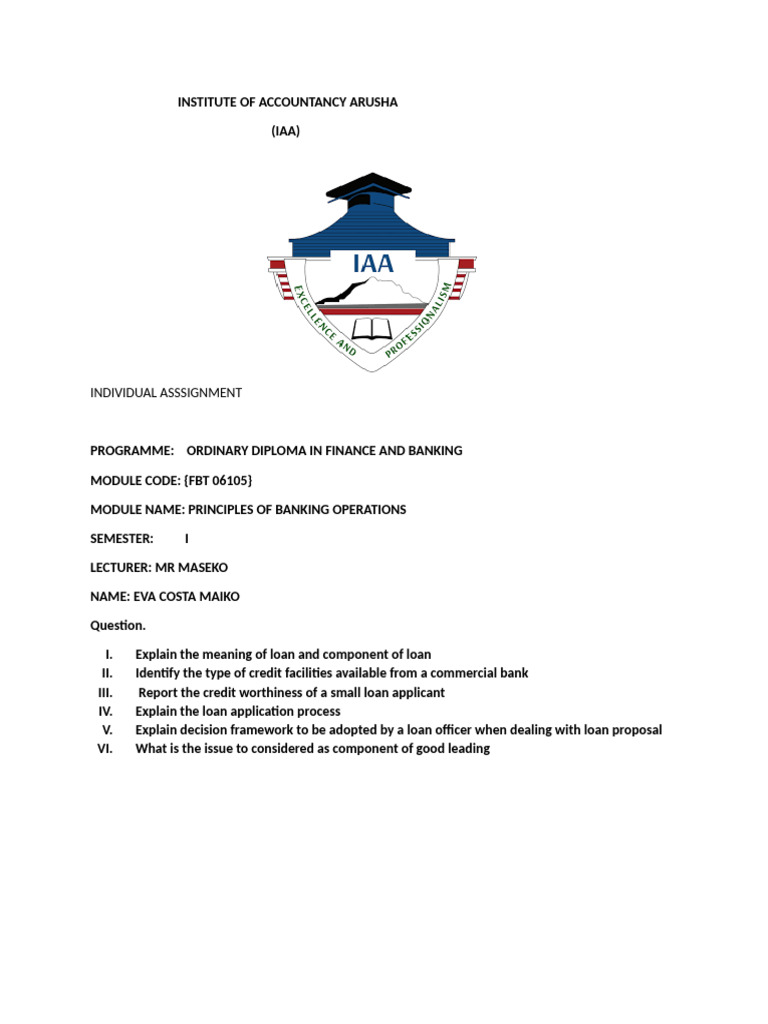 INSTITUTE OF ACCOUNTANCY ARUSHA

(IAA)

IAA

EXCELLENCE AND PROFESSIONALISM

INDIVIDUAL ASSSIGNMENT

PROGRAMME: ORDINARY DIPLOMA IN FINANCE AND BANKING

MODULE CODE: {FBT 06105}

MODULE NAME: PRINCIPLES OF BANKING OPERATIONS

SEMESTER: I

LECTURER: MR MASEKO

NAME: EVA COSTA MAIKO

Question.

I. Explain the meaning of loan and component of loan
II. Identify the type of credit facilities available from a commercial bank
III. Report the credit worthiness of a small loan applicant
IV. Explain the loan application process
V. Explain decision framework to be adopted by a loan officer when dealing with loan proposal
VI. What is the issue to considered as component of good leading